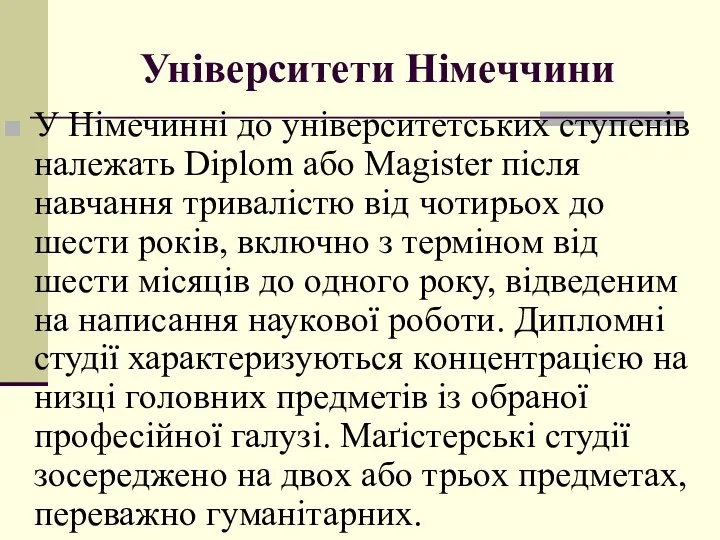 Університети Німеччини

У Німечинні до університетських ступенів належать Diplom або Magister після навчання тривалістю від чотирьох до шести років, включно з терміном від шести місяців до одного року, відведеним на написання наукової роботи. Дипломні студії характеризуються концентрацією на низці головних предметів із обраної професійної галузі. Маґістерські студії зосереджено на двох або трьох предметах, переважно гуманітарних.